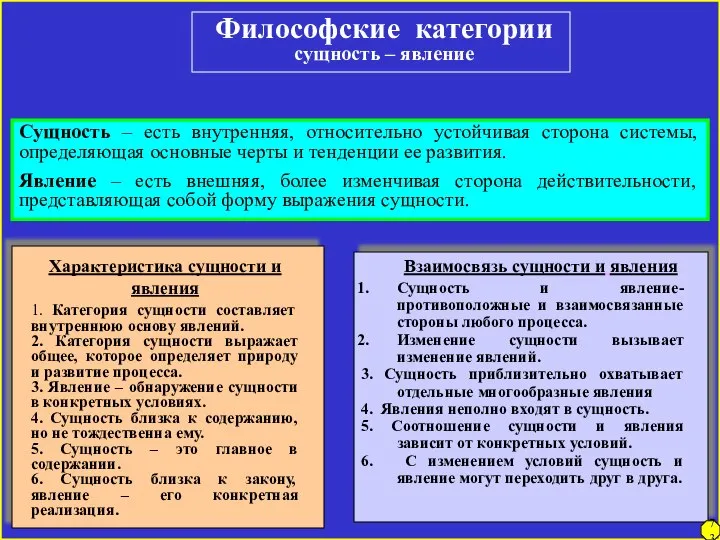 Философские категории
сущность – явление

Сущность – есть внутренняя, относительно устойчивая сторона системы, определяющая основные черты и тенденции ее развития.

Явление – есть внешняя, более изменчивая сторона действительности, представляющая собой форму выражения сущности.

Характеристика сущности и явления

1. Категория сущности составляет внутреннюю основу явлений.
2. Категория сущности выражает общее, которое определяет природу и развитие процесса.
3. Явление – обнаружение сущности в конкретных условиях.
4. Сущность близка к содержанию, но не тождественна ему.
5. Сущность – это главное в содержании.
6. Сущность близка к закону, явление – его конкретная реализация.

Взаимосвязь сущности и явления

1. Сущность и явление- противоположные и взаимосвязанные стороны любого процесса.
2. Изменение сущности вызывает изменение явлений.
3. Сущность приблизительно охватывает отдельные многообразные явления
4. Явления неполно входят в сущность.
5. Соотношение сущности и явления зависит от конкретных условий.
6. С изменением условий сущность и явление могут переходить друг в друга.